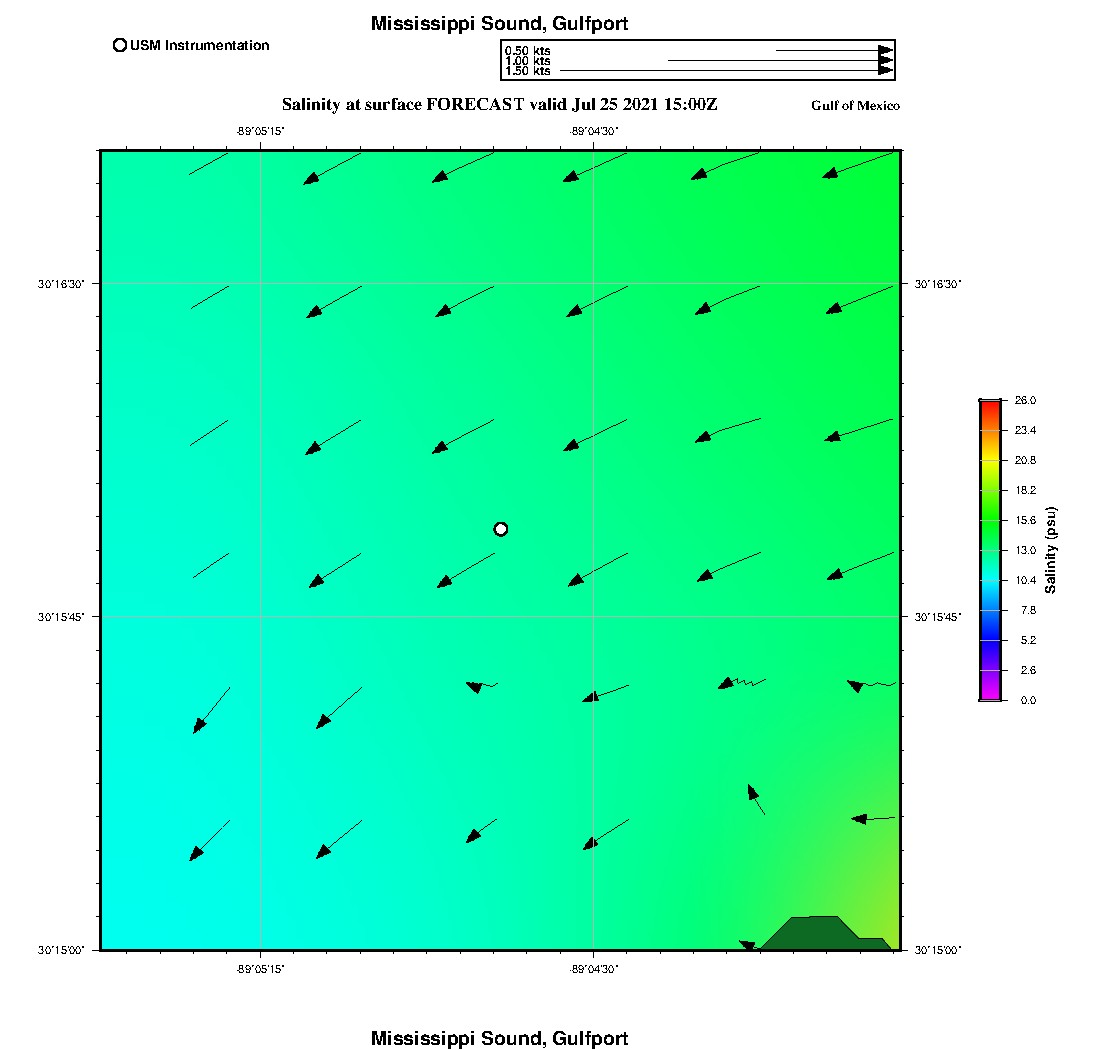 Mississippi Sound, Gulfport

USM Instrumentation

0.50 kts
1.00 kts
1.50 kts

Salinity at surface FORECAST valid Jul 25 2021 15:00Z

Gulf of Mexico

-89°05'15"
-89°04'30"

30°16'30"
30°15'45"
30°15'00"

30°16'30"
30°15'45"
30°15'00"

-89°05'15"
-89°04'30"

26.0
23.4
20.8
18.2
15.6
13.0
10.4
7.8
5.2
2.6
0.0

Salinity (psu)

Mississippi Sound, Gulfport